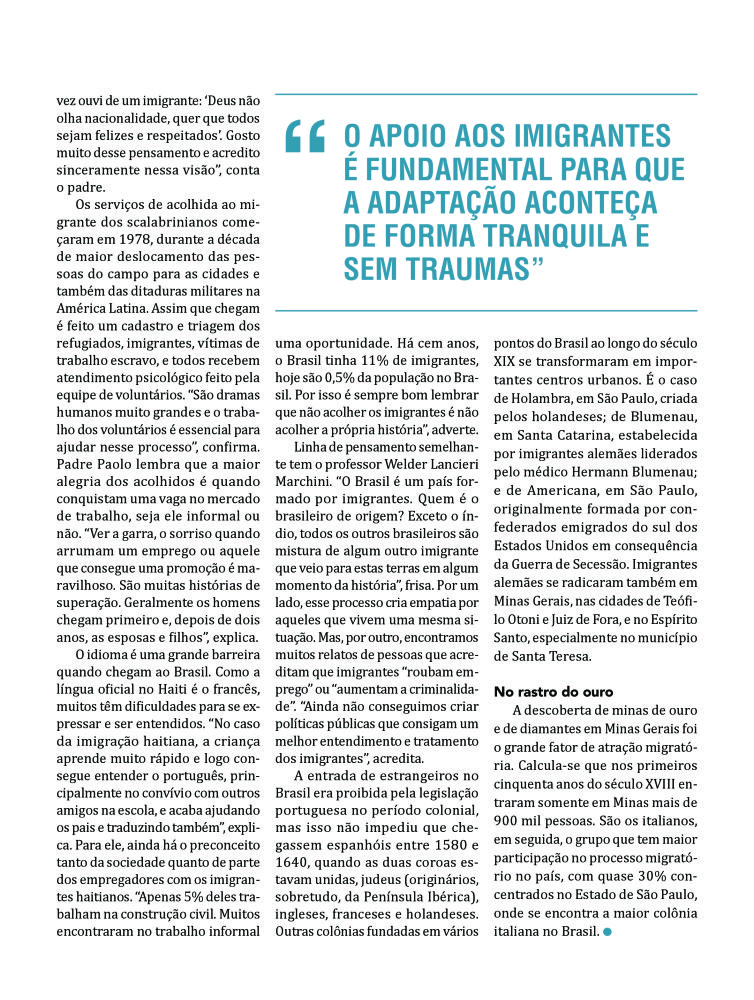 vez ouvi de um imigrante: 'Deus não olha nacionalidade, quer que todos sejam felizes e respeitados'. Gosto muito desse pensamento e acredito sinceramente nessa visão", conta o padre.

Os serviços de acolhida ao migrante dos scalabrinianos começaram em 1978, durante a década de maior deslocamento das pessoas do campo para as cidades e também das ditaduras militares na América Latina. Assim que chegam é feito um cadastro e triagem dos refugiados, imigrantes, vítimas de trabalho escravo, e todos recebem atendimento psicológico feito pela equipe de voluntários. "São dramas humanos muito grandes e o trabalho dos voluntários é essencial para ajudar nesse processo", confirma. Padre Paolo lembra que a maior alegria dos acolhidos é quando conquistam uma vaga no mercado de trabalho, seja ele informal ou não. "Ver a garra, o sorriso quando arrumam um emprego ou aquele que consegue uma promoção é maravilhoso. São muitas histórias de superação. Geralmente os homens chegam primeiro e, depois de dois anos, as esposas e filhos", explica.

O idioma é uma grande barreira quando chegam ao Brasil. Como a língua oficial no Haiti é o francês, muitos têm dificuldades para se expressar e ser entendidos. "No caso da imigração haitiana, a criança aprende muito rápido e logo consegue entender o português, principalmente no convívio com outros amigos na escola, e acaba ajudando os pais e traduzindo também", explica. Para ele, ainda há o preconceito tanto da sociedade quanto de parte dos empregadores com os imigrantes haitianos. "Apenas 5% deles trabalham na construção civil. Muitos encontraram no trabalho informal

"O APOIO AOS IMIGRANTES É FUNDAMENTAL PARA QUE A ADAPTAÇÃO ACONTEÇA DE FORMA TRANQUILA E SEM TRAUMAS"

uma oportunidade. Há cem anos, o Brasil tinha 11% de imigrantes, hoje são 0,5% da população no Brasil. Por isso é sempre bom lembrar que não acolher os imigrantes é não acolher a própria história", adverte.

Linha de pensamento semelhante tem o professor Welder Lancieri Marchini. "O Brasil é um país formado por imigrantes. Quem é o brasileiro de origem? Exceto o índio, todos os outros brasileiros são mistura de algum outro imigrante que veio para estas terras em algum momento da história", frisa. Por um lado, esse processo cria empatia por aqueles que vivem uma mesma situação. Mas, por outro, encontramos muitos relatos de pessoas que acreditam que imigrantes "roubam emprego" ou "aumentam a criminalidade". "Ainda não conseguimos criar políticas públicas que consigam um melhor entendimento e tratamento dos imigrantes", acredita.

A entrada de estrangeiros no Brasil era proibida pela legislação portuguesa no período colonial, mas isso não impediu que chegassem espanhóis entre 1580 e 1640, quando as duas coroas estavam unidas, judeus (originários, sobretudo, da Península Ibérica), ingleses, franceses e holandeses. Outras colônias fundadas em vários

pontos do Brasil ao longo do século XIX se transformaram em importantes centros urbanos. É o caso de Holambra, em São Paulo, criada pelos holandeses; de Blumenau, em Santa Catarina, estabelecida por imigrantes alemães liderados pelo médico Hermann Blumenau; e de Americana, em São Paulo, originalmente formada por confederados emigrados do sul dos Estados Unidos em consequência da Guerra de Secessão. Imigrantes alemães se radicaram também em Minas Gerais, nas cidades de Teófilo Otoni e Juiz de Fora, e no Espírito Santo, especialmente no município de Santa Teresa.

No rastro do ouro

A descoberta de minas de ouro e de diamantes em Minas Gerais foi o grande fator de atração migratória. Calcula-se que nos primeiros cinquenta anos do século XVIII entraram somente em Minas mais de 900 mil pessoas. São os italianos, em seguida, o grupo que tem maior participação no processo migratório no país, com quase 30% concentrados no Estado de São Paulo, onde se encontra a maior colônia italiana no Brasil.